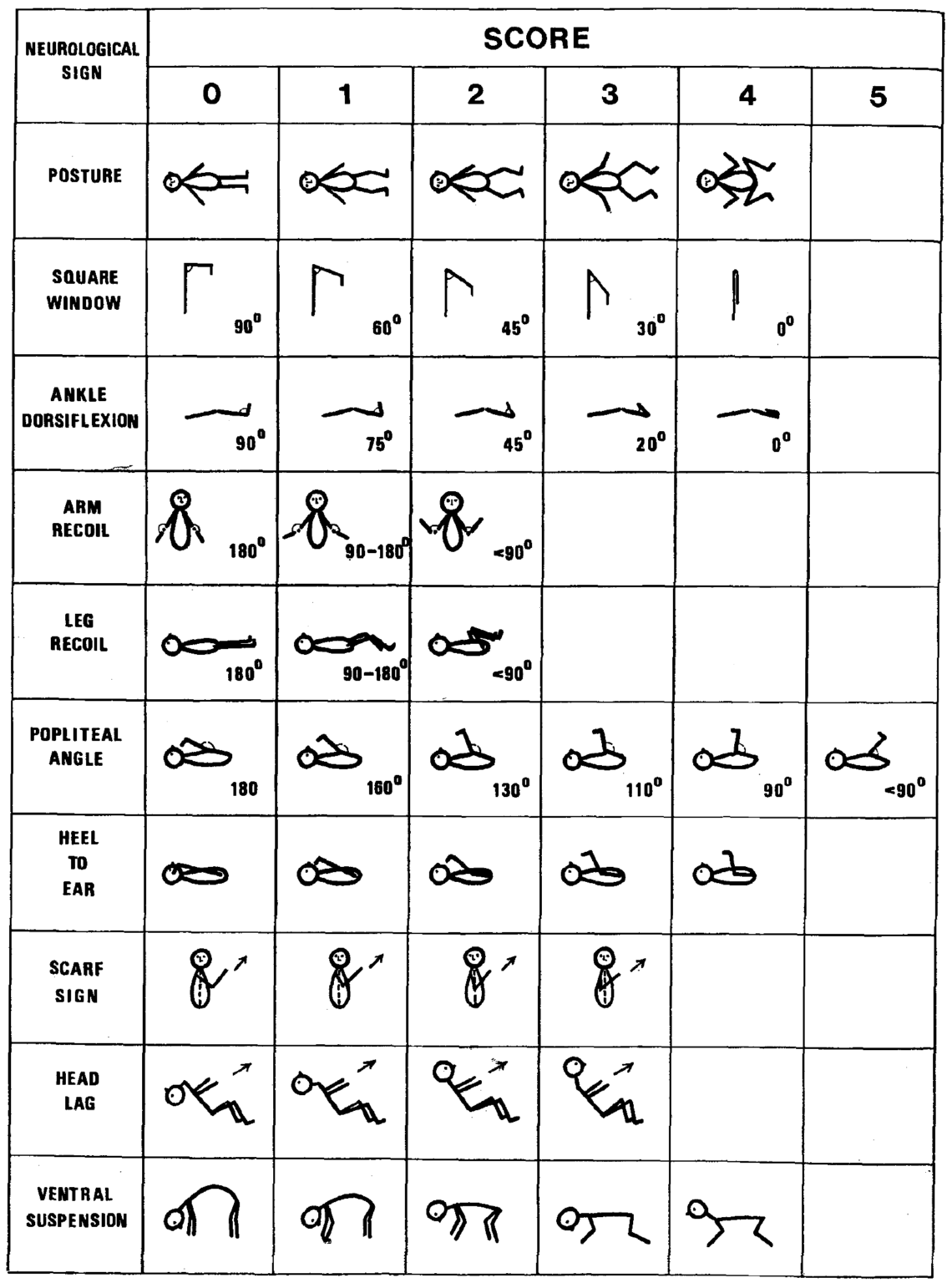 | NEUROLOGICAL SIGN | SCORE 0 | 1 | 2 | 3 | 4 | 5 |
|---|---|---|---|---|---|---|
| POSTURE | | | | | | |
| SQUARE WINDOW | $90^0$ | $60^0$ | $45^0$ | $30^0$ | $0^0$ | |
| ANKLE DORSIFLEXION | $90^0$ | $75^0$ | $45^0$ | $20^0$ | $0^0$ | |
| ARM RECOIL | $180^0$ | $90-180^0$ | $<90^0$ | | | |
| LEG RECOIL | $180^0$ | $90-180^0$ | $<90^0$ | | | |
| POPLITEAL ANGLE | 180 | $160^0$ | $130^0$ | $110^0$ | $90^0$ | $<90^0$ |
| HEEL TO EAR | | | | | | |
| SCARF SIGN | | | | | | |
| HEAD LAG | | | | | | |
| VENTRAL SUSPENSION | | | | | | |